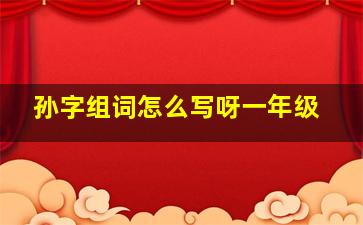 孙字组词怎么写呀一年级